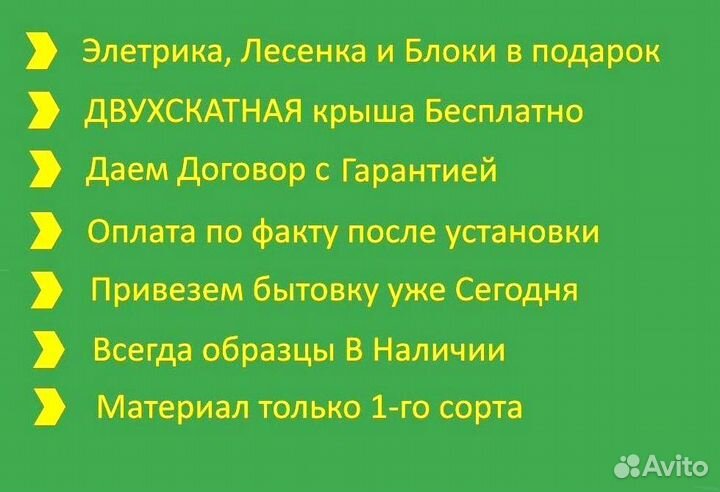 Элетрика, Лесенка и Блоки в подарок

ДВУХСКАТНАЯ крыша Бесплатно

Даем Договор с Гарантией

Оплата по факту после установки

Привезем бытовку уже Сегодня

Всегда образцы В Наличии

Материал только 1-го сорта

Avito